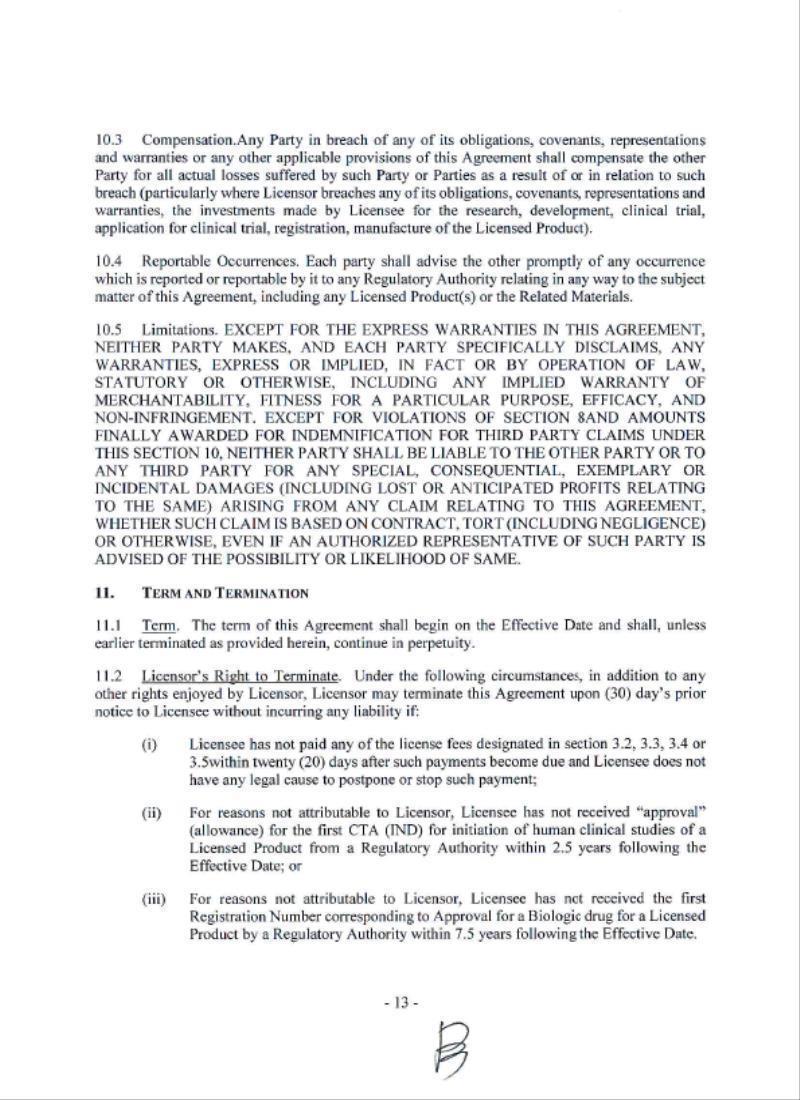 10.3 Compensation.Any Party in breach of any of its obligations, covenants, representations and warranties or any other applicable provisions of this Agreement shall compensate the other Party for all actual losses suffered by such Party or Parties as a result of or in relation to such breach (particularly where Licensor breaches any of its obligations, covenants, representations and warranties, the investments made by Licensee for the research, development, clinical trial, application for clinical trial, registration, manufacture of the Licensed Product).

10.4 Reportable Occurrences. Each party shall advise the other promptly of any occurrence which is reported or reportable by it to any Regulatory Authority relating in any way to the subject matter of this Agreement, including any Licensed Product(s) or the Related Materials.

10.5 Limitations. EXCEPT FOR THE EXPRESS WARRANTIES IN THIS AGREEMENT, NEITHER PARTY MAKES, AND EACH PARTY SPECIFICALLY DISCLAIMS, ANY WARRANTIES, EXPRESS OR IMPLIED, IN FACT OR BY OPERATION OF LAW, STATUTORY OR OTHERWISE, INCLUDING ANY IMPLIED WARRANTY OF MERCHANTABILITY, FITNESS FOR A PARTICULAR PURPOSE, EFFICACY, AND NON-INFRINGEMENT. EXCEPT FOR VIOLATIONS OF SECTION 8AND AMOUNTS FINALLY AWARDED FOR INDEMNIFICATION FOR THIRD PARTY CLAIMS UNDER THIS SECTION 10, NEITHER PARTY SHALL BE LIABLE TO THE OTHER PARTY OR TO ANY THIRD PARTY FOR ANY SPECIAL, CONSEQUENTIAL, EXEMPLARY OR INCIDENTAL DAMAGES (INCLUDING LOST OR ANTICIPATED PROFITS RELATING TO THE SAME) ARISING FROM ANY CLAIM RELATING TO THIS AGREEMENT, WHETHER SUCH CLAIM IS BASED ON CONTRACT, TORT (INCLUDING NEGLIGENCE) OR OTHERWISE, EVEN IF AN AUTHORIZED REPRESENTATIVE OF SUCH PARTY IS ADVISED OF THE POSSIBILITY OR LIKELIHOOD OF SAME.

11. TERM AND TERMINATION

11.1 Term. The term of this Agreement shall begin on the Effective Date and shall, unless earlier terminated as provided herein, continue in perpetuity.

11.2 Licensor's Right to Terminate. Under the following circumstances, in addition to any other rights enjoyed by Licensor, Licensor may terminate this Agreement upon (30) day's prior notice to Licensee without incurring any liability if:

(i) Licensee has not paid any of the license fees designated in section 3.2, 3.3, 3.4 or 3.5within twenty (20) days after such payments become due and Licensee does not have any legal cause to postpone or stop such payment;

(ii) For reasons not attributable to Licensor, Licensee has not received "approval" (allowance) for the first CTA (IND) for initiation of human clinical studies of a Licensed Product from a Regulatory Authority within 2.5 years following the Effective Date; or

(iii) For reasons not attributable to Licensor, Licensee has not received the first Registration Number corresponding to Approval for a Biologic drug for a Licensed Product by a Regulatory Authority within 7.5 years following the Effective Date.

- 13 -